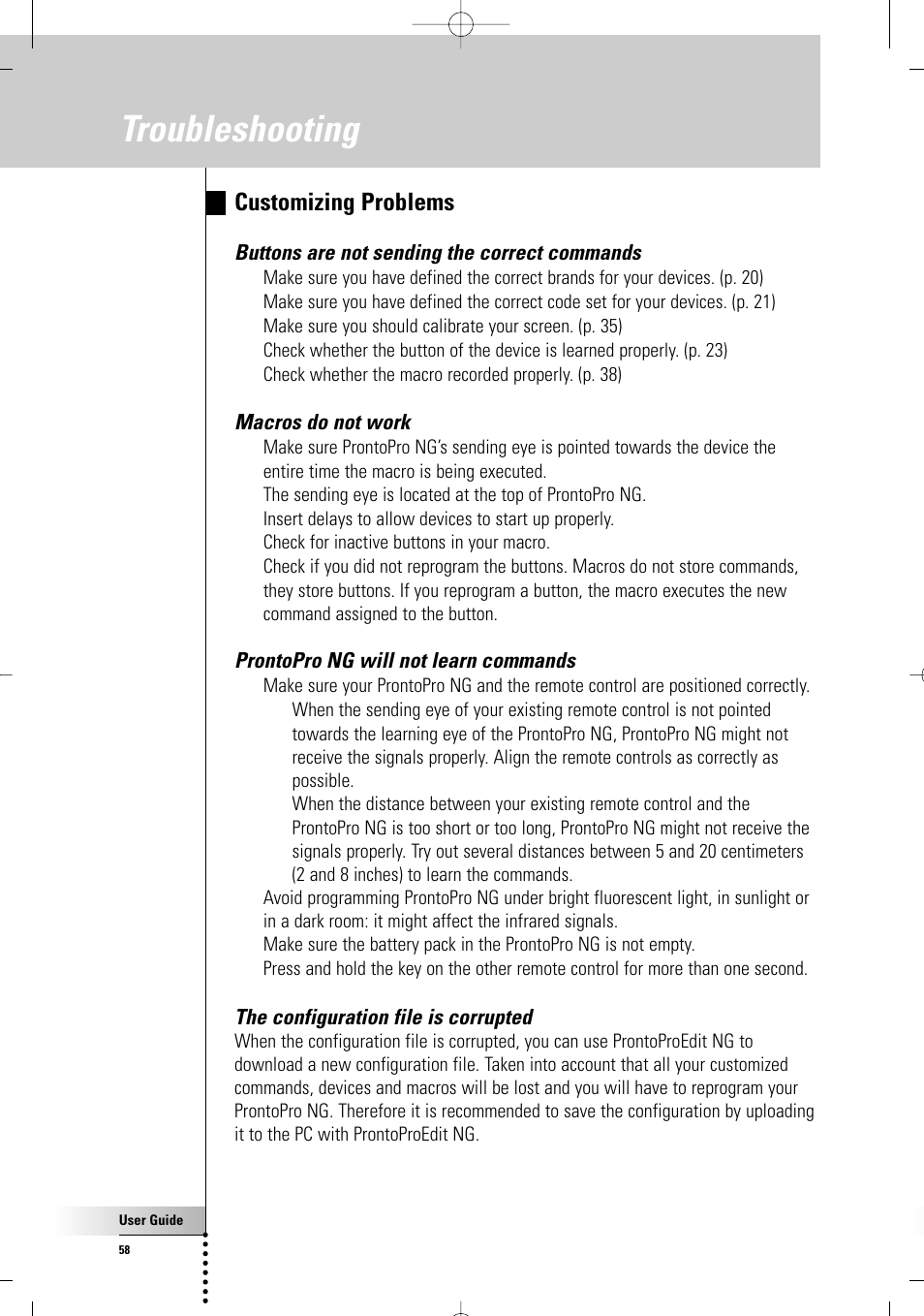 Troubleshooting

Customizing Problems

Buttons are not sending the correct commands
Make sure you have defined the correct brands for your devices. (p. 20)
Make sure you have defined the correct code set for your devices. (p. 21)
Make sure you should calibrate your screen. (p. 35)
Check whether the button of the device is learned properly. (p. 23)
Check whether the macro recorded properly. (p. 38)

Macros do not work
Make sure ProntoPro NG's sending eye is pointed towards the device the entire time the macro is being executed.
The sending eye is located at the top of ProntoPro NG.
Insert delays to allow devices to start up properly.
Check for inactive buttons in your macro.
Check if you did not reprogram the buttons. Macros do not store commands, they store buttons. If you reprogram a button, the macro executes the new command assigned to the button.

ProntoPro NG will not learn commands
Make sure your ProntoPro NG and the remote control are positioned correctly.
When the sending eye of your existing remote control is not pointed towards the learning eye of the ProntoPro NG, ProntoPro NG might not receive the signals properly. Align the remote controls as correctly as possible.
When the distance between your existing remote control and the ProntoPro NG is too short or too long, ProntoPro NG might not receive the signals properly. Try out several distances between 5 and 20 centimeters (2 and 8 inches) to learn the commands.
Avoid programming ProntoPro NG under bright fluorescent light, in sunlight or in a dark room: it might affect the infrared signals.
Make sure the battery pack in the ProntoPro NG is not empty.
Press and hold the key on the other remote control for more than one second.

The configuration file is corrupted
When the configuration file is corrupted, you can use ProntoProEdit NG to download a new configuration file. Taken into account that all your customized commands, devices and macros will be lost and you will have to reprogram your ProntoPro NG. Therefore it is recommended to save the configuration by uploading it to the PC with ProntoProEdit NG.

User Guide
58